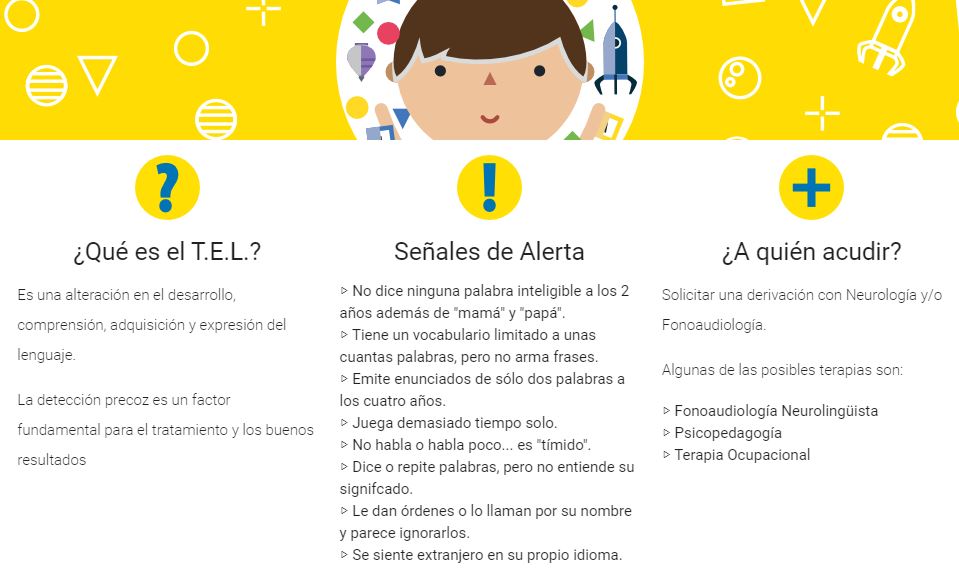 ?

¿Qué es el T.E.L.?

Es una alteración en el desarrollo, comprensión, adquisición y expresión del lenguaje.

La detección precoz es un factor fundamental para el tratamiento y los buenos resultados

!

Señales de Alerta

▹ No dice ninguna palabra inteligible a los 2 años además de "mamá" y "papá".
▹ Tiene un vocabulario limitado a unas cuantas palabras, pero no arma frases.
▹ Emite enunciados de sólo dos palabras a los cuatro años.
▹ Juega demasiado tiempo solo.
▹ No habla o habla poco... es "tímido".
▹ Dice o repite palabras, pero no entiende su signifcado.
▹ Le dan órdenes o lo llaman por su nombre y parece ignorarlos.
▹ Se siente extranjero en su propio idioma.

+

¿A quién acudir?

Solicitar una derivación con Neurología y/o Fonoaudiología.

Algunas de las posibles terapias son:

▹ Fonoaudiología Neurolingüista
▹ Psicopedagogía
▹ Terapia Ocupacional